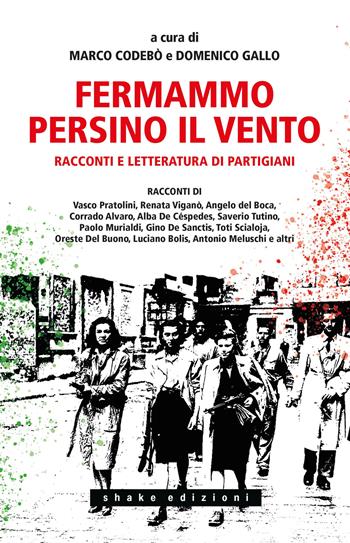 a cura di
MARCO CODEBÒ e DOMENICO GALLO

FERMAMMO PERSINO IL VENTO

RACCONTI E LETTERATURA DI PARTIGIANI

RACCONTI DI
Vasco Pratolini, Renata Viganò, Angelo del Boca, Corrado Alvaro, Alba De Céspedes, Saverio Tutino, Paolo Murialdi, Gino De Sanctis, Toti Scialoja, Oreste Del Buono, Luciano Bolis, Antonio Meluschi e altri

shake edizioni